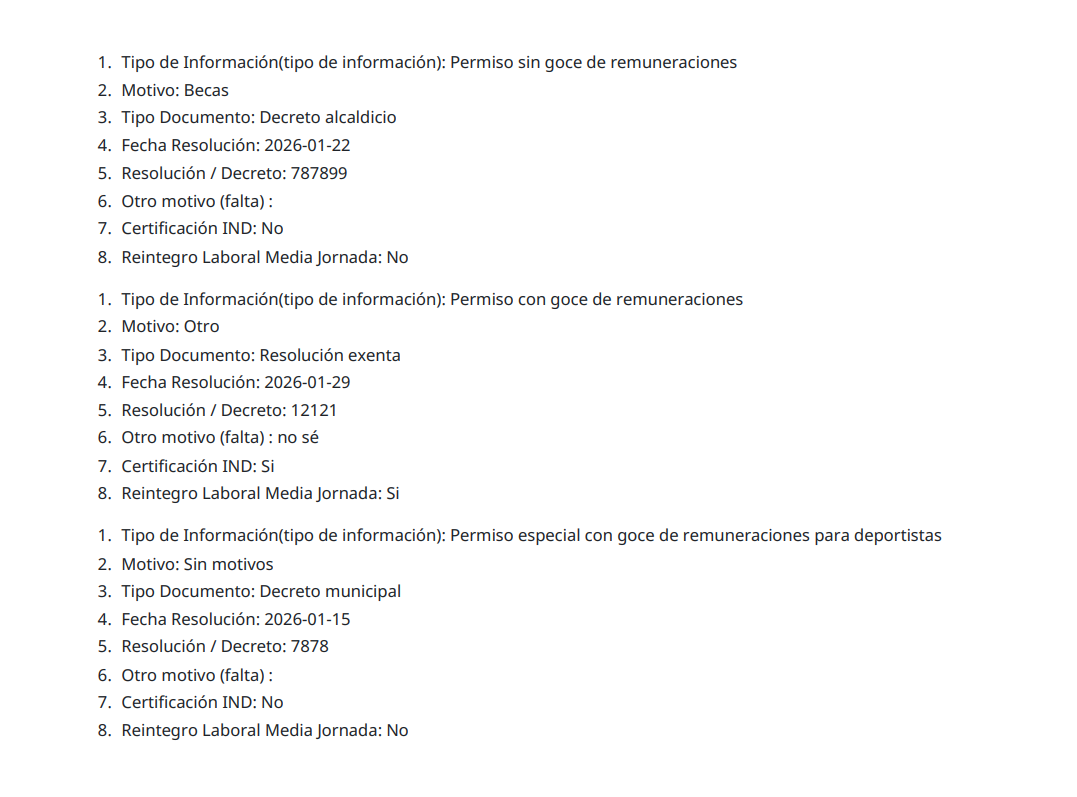 1. Tipo de Información(tipo de información): Permiso sin goce de remuneraciones
2. Motivo: Becas
3. Tipo Documento: Decreto alcaldicio
4. Fecha Resolución: 2026-01-22
5. Resolución / Decreto: 787899
6. Otro motivo (falta) :
7. Certificación IND: No
8. Reintegro Laboral Media Jornada: No

1. Tipo de Información(tipo de información): Permiso con goce de remuneraciones
2. Motivo: Otro
3. Tipo Documento: Resolución exenta
4. Fecha Resolución: 2026-01-29
5. Resolución / Decreto: 12121
6. Otro motivo (falta) : no sé
7. Certificación IND: Si
8. Reintegro Laboral Media Jornada: Si

1. Tipo de Información(tipo de información): Permiso especial con goce de remuneraciones para deportistas
2. Motivo: Sin motivos
3. Tipo Documento: Decreto municipal
4. Fecha Resolución: 2026-01-15
5. Resolución / Decreto: 7878
6. Otro motivo (falta) :
7. Certificación IND: No
8. Reintegro Laboral Media Jornada: No